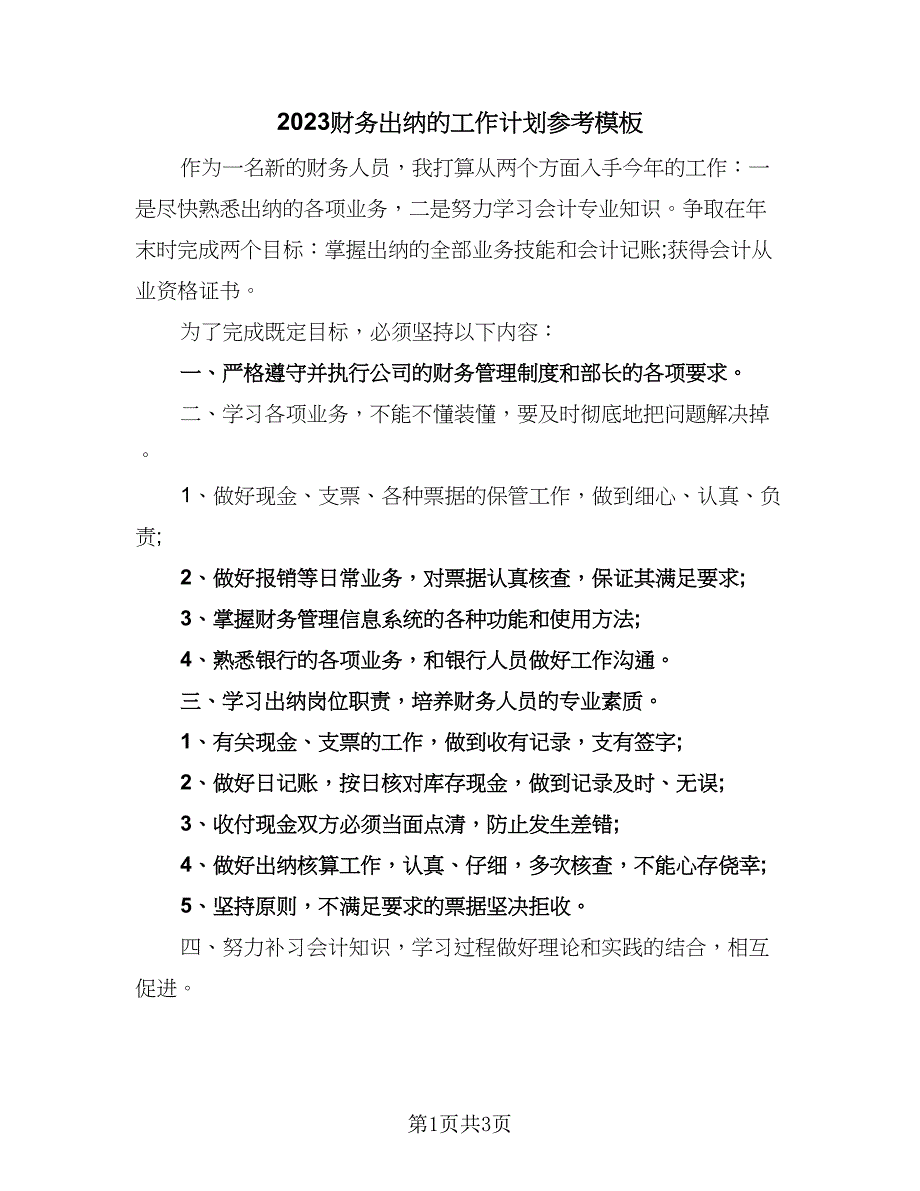 2023财务出纳的工作计划参考模板

作为一名新的财务人员，我打算从两个方面入手今年的工作：一是尽快熟悉出纳的各项业务，二是努力学习会计专业知识。争取在年末时完成两个目标：掌握出纳的全部业务技能和会计记账;获得会计从业资格证书。

为了完成既定目标，必须坚持以下内容：

一、严格遵守并执行公司的财务管理制度和部长的各项要求。

二、学习各项业务，不能不懂装懂，要及时彻底地把问题解决掉。

1、做好现金、支票、各种票据的保管工作，做到细心、认真、负责;

2、做好报销等日常业务，对票据认真核查，保证其满足要求;

3、掌握财务管理信息系统的各种功能和使用方法;

4、熟悉银行的各项业务，和银行人员做好工作沟通。

三、学习出纳岗位职责，培养财务人员的专业素质。

1、有关现金、支票的工作，做到收有记录，支有签字;

2、做好日记账，按日核对库存现金，做到记录及时、无误;

3、收付现金双方必须当面点清，防止发生差错;

4、做好出纳核算工作，认真、仔细，多次核查，不能心存侥幸;

5、坚持原则，不满足要求的票据坚决拒收。

四、努力补习会计知识，学习过程做好理论和实践的结合，相互促进。

第1页共3页